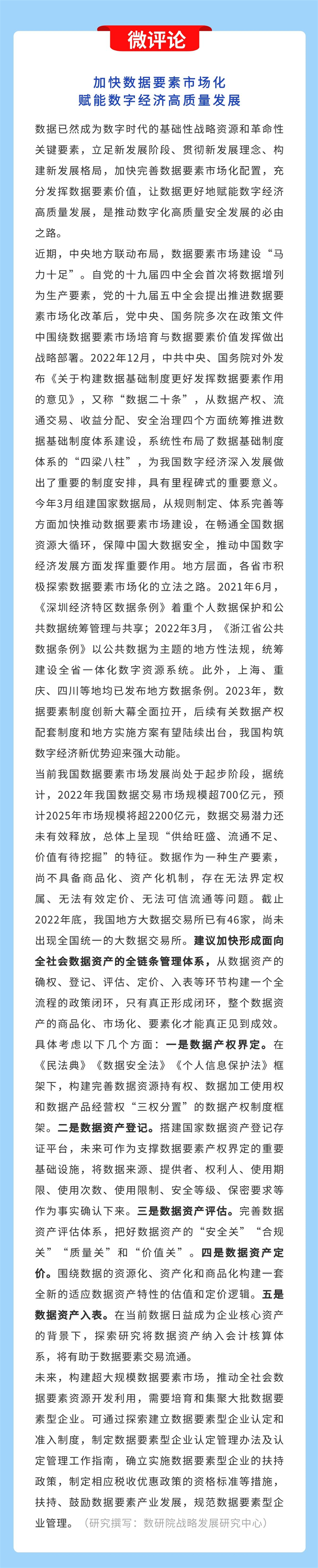 微评论

加快数据要素市场化
赋能数字经济高质量发展

数据已然成为数字时代的基础性战略资源和革命性关键要素，立足新发展阶段、贯彻新发展理念、构建新发展格局，加快完善数据要素市场化配置，充分发挥数据要素价值，让数据更好地赋能数字经济高质量发展，是推动数字化高质量安全发展的必由之路。

近期，中央地方联动布局，数据要素市场建设“马力十足”。自党的十九届四中全会首次将数据增列为生产要素，党的十九届五中全会提出推进数据要素市场化改革后，党中央、国务院多次在政策文件中围绕数据要素市场培育与数据要素价值发挥做出战略部署。2022年12月，中共中央、国务院对外发布《关于构建数据基础制度更好发挥数据要素作用的意见》，又称“数据二十条”，从数据产权、流通交易、收益分配、安全治理四个方面统筹推进数据基础制度体系建设，系统性布局了数据基础制度体系的“四梁八柱”，为我国数字经济深入发展做出了重要的制度安排，具有里程碑式的重要意义。

今年3月组建国家数据局，从规则制定、体系完善等方面加快推动数据要素市场建设，在畅通全国数据资源大循环，保障中国大数据安全，推动中国数字经济发展方面发挥重要作用。地方层面，各省市积极探索数据要素市场化的立法之路。2021年6月，《深圳经济特区数据条例》着重个人数据保护和公共数据统筹管理与共享；2022年3月，《浙江省公共数据条例》以公共数据为主题的地方性法规，统筹建设全省一体化数字资源系统。此外，上海、重庆、四川等地均已发布地方数据条例。2023年，数据要素制度创新大幕全面拉开，后续有关数据产权配套制度和地方实施方案有望陆续出台，我国构筑数字经济新优势迎来强大动能。

当前我国数据要素市场发展尚处于起步阶段，据统计，2022年我国数据交易市场规模超700亿元，预计2025年市场规模将超2200亿元，数据交易潜力还未有效释放，总体上呈现“供给旺盛、流通不足、价值有待挖掘”的特征。数据作为一种生产要素，尚不具备商品化、资产化机制，存在无法界定权属、无法有效定价、无法可信流通等问题。截止2022年底，我国地方大数据交易所已有46家，尚未出现全国统一的大数据交易所。建议加快形成面向全社会数据资产的全链条管理体系，从数据资产的确权、登记、评估、定价、入表等环节构建一个全流程的政策闭环，只有真正形成闭环，整个数据资产的商品化、市场化、要素化才能真正见到成效。

具体考虑以下几个方面：一是数据产权界定。在《民法典》《数据安全法》《个人信息保护法》框架下，构建完善数据资源持有权、数据加工使用权和数据产品经营权“三权分置”的数据产权制度框架。二是数据资产登记。搭建国家数据资产登记存证平台，未来可作为支撑数据要素产权界定的重要基础设施，将数据来源、提供者、权利人、使用期限、使用次数、使用限制、安全等级、保密要求等作为事实确认下来。三是数据资产评估。完善数据资产评估体系，把好数据资产的“安全关”“合规关”“质量关”和“价值关”。四是数据资产定价。围绕数据的资源化、资产化和商品化构建一套全新的适应数据资产特性的估值和定价逻辑。五是数据资产入表。在当前数据日益成为企业核心资产的背景下，探索研究将数据资产纳入会计核算体系，将有助于数据要素交易流通。

未来，构建超大规模数据要素市场，推动全社会数据要素资源开发利用，需要培育和集聚大批数据要素型企业。可通过探索建立数据要素型企业认定和准入制度，制定数据要素型企业认定管理办法及认定管理工作指南，确立实施数据要素型企业的扶持政策，制定相应税收优惠政策的资格标准等措施，扶持、鼓励数据要素产业发展，规范数据要素型企业管理。（研究撰写：数研院战略发展研究中心）